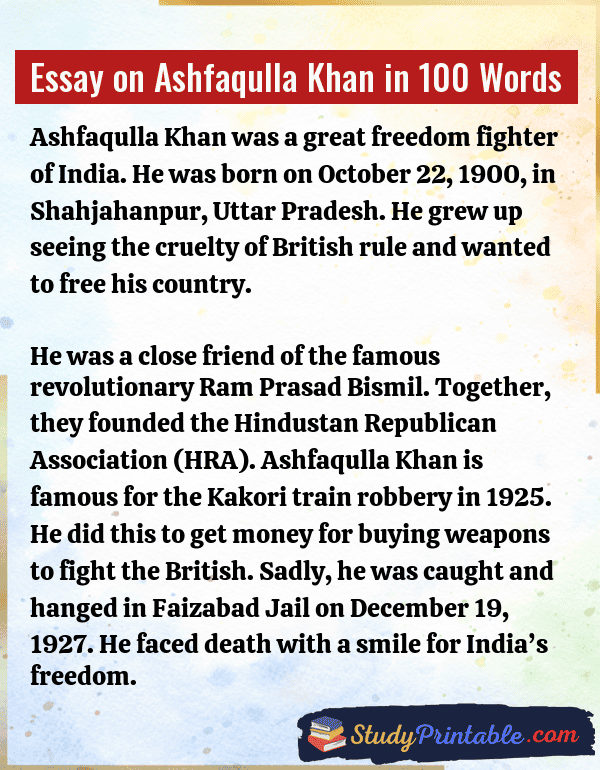 Essay on Ashfaqulla Khan in 100 Words

Ashfaqulla Khan was a great freedom fighter of India. He was born on October 22, 1900, in Shahjahanpur, Uttar Pradesh. He grew up seeing the cruelty of British rule and wanted to free his country.

He was a close friend of the famous revolutionary Ram Prasad Bismil. Together, they founded the Hindustan Republican Association (HRA). Ashfaqulla Khan is famous for the Kakori train robbery in 1925. He did this to get money for buying weapons to fight the British. Sadly, he was caught and hanged in Faizabad Jail on December 19, 1927. He faced death with a smile for India's freedom.

StudyPrintable.com